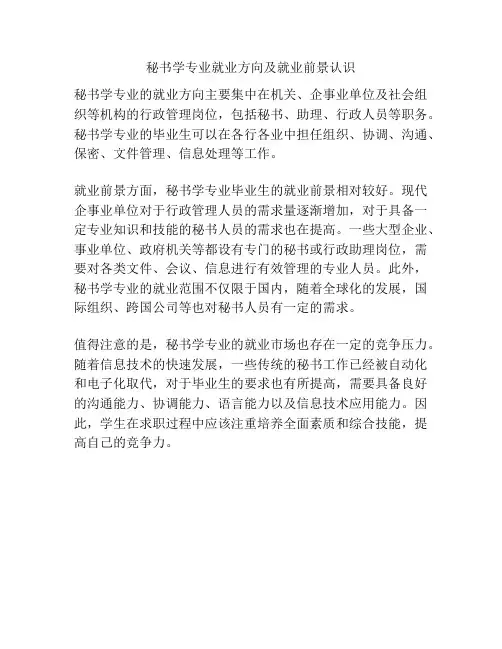 秘书学专业就业方向及就业前景认识

秘书学专业的就业方向主要集中在机关、企事业单位及社会组织等机构的行政管理岗位，包括秘书、助理、行政人员等职务。秘书学专业的毕业生可以在各行各业中担任组织、协调、沟通、保密、文件管理、信息处理等工作。

就业前景方面，秘书学专业毕业生的就业前景相对较好。现代企事业单位对于行政管理人员的需求量逐渐增加，对于具备一定专业知识和技能的秘书人员的需求也在提高。一些大型企业、事业单位、政府机关等都设有专门的秘书或行政助理岗位，需要对各类文件、会议、信息进行有效管理的专业人员。此外，秘书学专业的就业范围不仅限于国内，随着全球化的发展，国际组织、跨国公司等也对秘书人员有一定的需求。

值得注意的是，秘书学专业的就业市场也存在一定的竞争压力。随着信息技术的快速发展，一些传统的秘书工作已经被自动化和电子化取代，对于毕业生的要求也有所提高，需要具备良好的沟通能力、协调能力、语言能力以及信息技术应用能力。因此，学生在求职过程中应该注重培养全面素质和综合技能，提高自己的竞争力。